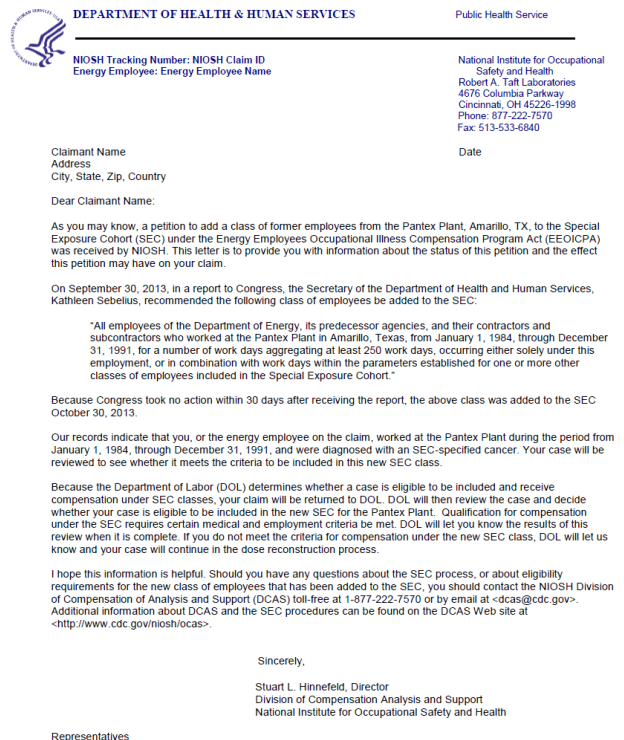 DEPARTMENT OF HEALTH & HUMAN SERVICES

Public Health Service

NIOSH Tracking Number: NIOSH Claim ID
Energy Employee: Energy Employee Name

National Institute for Occupational Safety and Health
Robert A. Taft Laboratories
4676 Columbia Parkway
Cincinnati, OH 45226-1998
Phone: 877-222-7570
Fax: 513-533-6840

Claimant Name
Address
City, State, Zip, Country

Date

Dear Claimant Name:

As you may know, a petition to add a class of former employees from the Pantex Plant, Amarillo, TX, to the Special Exposure Cohort (SEC) under the Energy Employees Occupational Illness Compensation Program Act (EEOICPA) was received by NIOSH. This letter is to provide you with information about the status of this petition and the effect this petition may have on your claim.

On September 30, 2013, in a report to Congress, the Secretary of the Department of Health and Human Services, Kathleen Sebelius, recommended the following class of employees be added to the SEC:

"All employees of the Department of Energy, its predecessor agencies, and their contractors and subcontractors who worked at the Pantex Plant in Amarillo, Texas, from January 1, 1984, through December 31, 1991, for a number of work days aggregating at least 250 work days, occurring either solely under this employment, or in combination with work days within the parameters established for one or more other classes of employees included in the Special Exposure Cohort."

Because Congress took no action within 30 days after receiving the report, the above class was added to the SEC October 30, 2013.

Our records indicate that you, or the energy employee on the claim, worked at the Pantex Plant during the period from January 1, 1984, through December 31, 1991, and were diagnosed with an SEC-specified cancer. Your case will be reviewed to see whether it meets the criteria to be included in this new SEC class.

Because the Department of Labor (DOL) determines whether a case is eligible to be included and receive compensation under SEC classes, your claim will be returned to DOL. DOL will then review the case and decide whether your case is eligible to be included in the new SEC for the Pantex Plant. Qualification for compensation under the SEC requires certain medical and employment criteria be met. DOL will let you know the results of this review when it is complete. If you do not meet the criteria for compensation under the new SEC class, DOL will let us know and your case will continue in the dose reconstruction process.

I hope this information is helpful. Should you have any questions about the SEC process, or about eligibility requirements for the new class of employees that has been added to the SEC, you should contact the NIOSH Division of Compensation of Analysis and Support (DCAS) toll-free at 1-877-222-7570 or by email at <dcas@cdc.gov>. Additional information about DCAS and the SEC procedures can be found on the DCAS Web site at <http://www.cdc.gov/niosh/ocas>.

Sincerely,

Stuart L. Hinnefeld, Director
Division of Compensation Analysis and Support
National Institute for Occupational Safety and Health

Representatives